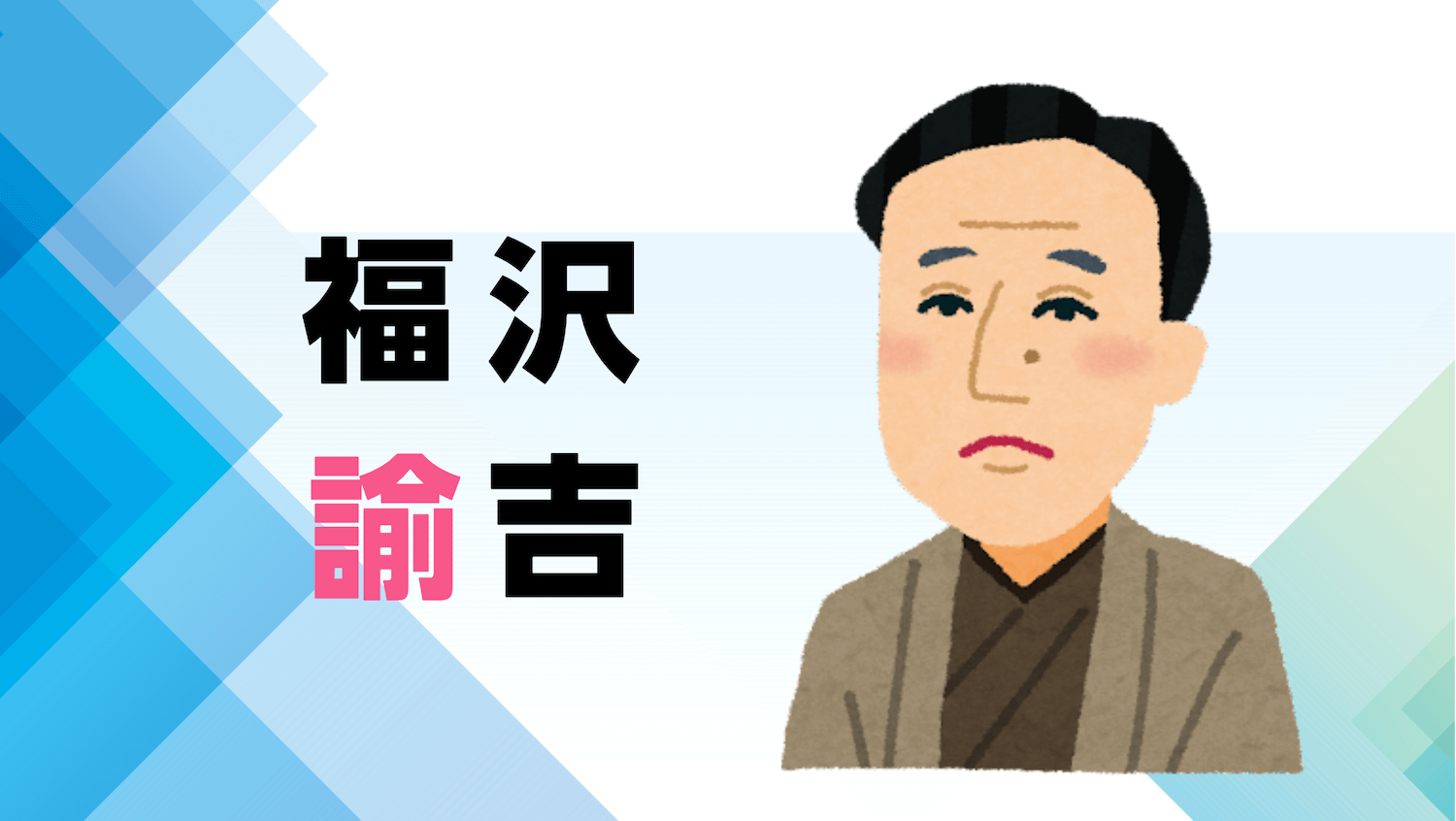 福沢
諭吉